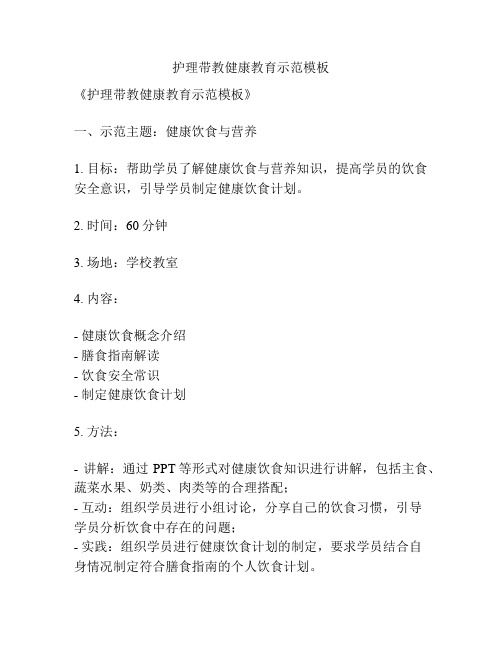 护理带教健康教育示范模板

《护理带教健康教育示范模板》

一、示范主题：健康饮食与营养

1. 目标：帮助学员了解健康饮食与营养知识，提高学员的饮食安全意识，引导学员制定健康饮食计划。

2. 时间：60 分钟

3. 场地：学校教室

4. 内容：

- 健康饮食概念介绍
- 膳食指南解读
- 饮食安全常识
- 制定健康饮食计划

5. 方法：

- 讲解：通过 PPT 等形式对健康饮食知识进行讲解，包括主食、蔬菜水果、奶类、肉类等的合理搭配；
- 互动：组织学员进行小组讨论，分享自己的饮食习惯，引导学员分析饮食中存在的问题；
- 实践：组织学员进行健康饮食计划的制定，要求学员结合自身情况制定符合膳食指南的个人饮食计划。